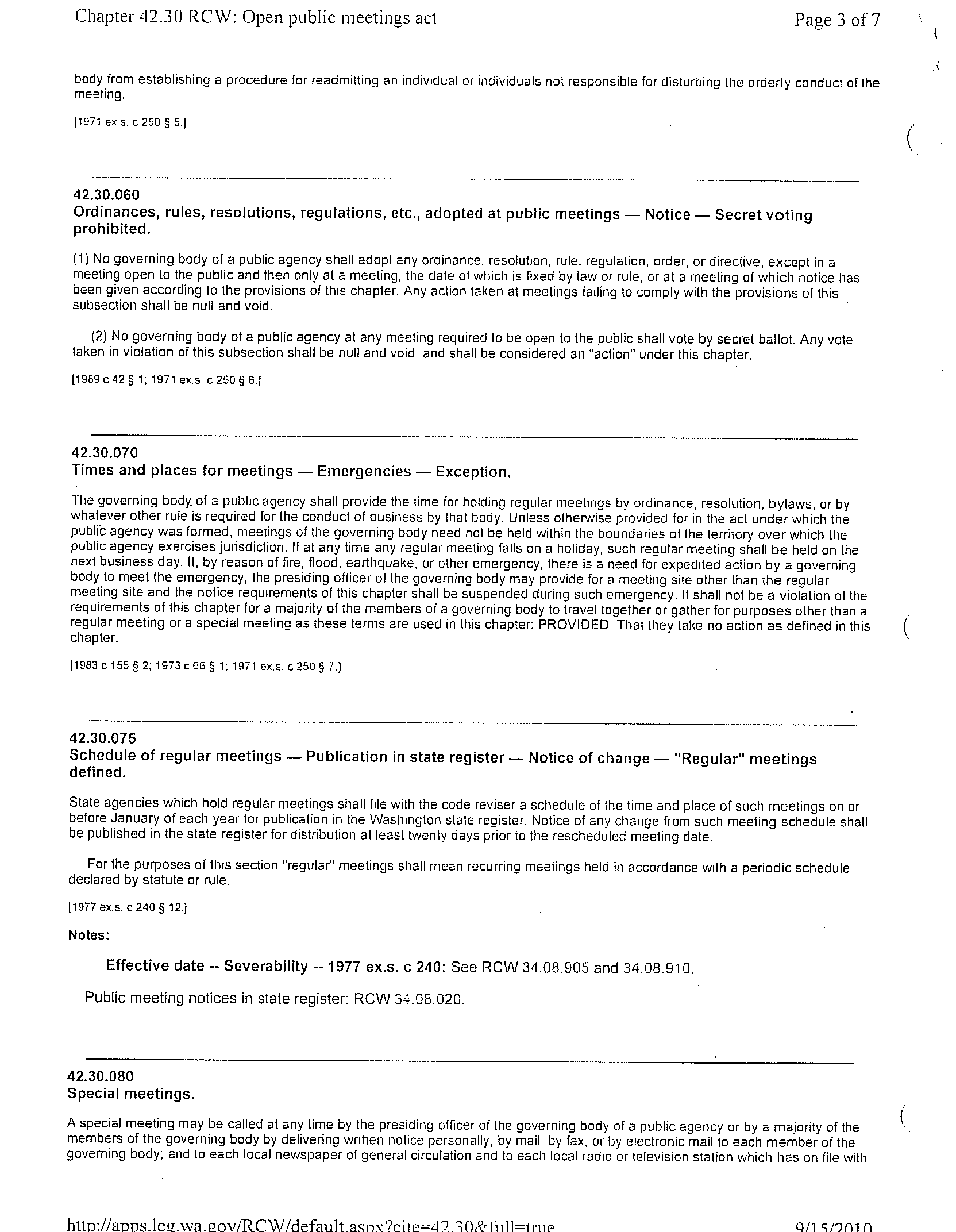 Chapter 42.30 RCW: Open public meetings act Page 3 of 7

body from establishing a procedure for readmitting an individual or individuals not responsible for disturbing the orderly conduct of the meeting.

[1971 ex.s. c 250 § 5.]

42.30.060
Ordinances, rules, resolutions, regulations, etc., adopted at public meetings — Notice — Secret voting prohibited.

(1) No governing body of a public agency shall adopt any ordinance, resolution, rule, regulation, order, or directive, except in a meeting open to the public and then only at a meeting, the date of which is fixed by law or rule, or at a meeting of which notice has been given according to the provisions of this chapter. Any action taken at meetings failing to comply with the provisions of this subsection shall be null and void.

(2) No governing body of a public agency at any meeting required to be open to the public shall vote by secret ballot. Any vote taken in violation of this subsection shall be null and void, and shall be considered an "action" under this chapter.

[1989 c 42 § 1; 1971 ex.s. c 250 § 6.]

42.30.070
Times and places for meetings — Emergencies — Exception.

The governing body of a public agency shall provide the time for holding regular meetings by ordinance, resolution, bylaws, or by whatever other rule is required for the conduct of business by that body. Unless otherwise provided for in the act under which the public agency was formed, meetings of the governing body need not be held within the boundaries of the territory over which the public agency exercises jurisdiction. If at any time any regular meeting falls on a holiday, such regular meeting shall be held on the next business day. If, by reason of fire, flood, earthquake, or other emergency, there is a need for expedited action by a governing body to meet the emergency, the presiding officer of the governing body may provide for a meeting site other than the regular meeting site and the notice requirements of this chapter shall be suspended during such emergency. It shall not be a violation of the requirements of this chapter for a majority of the members of a governing body to travel together or gather for purposes other than a regular meeting or a special meeting as these terms are used in this chapter: PROVIDED, That they take no action as defined in this chapter.

[1983 c 155 § 2; 1973 c 66 § 1; 1971 ex.s. c 250 § 7.]

42.30.075
Schedule of regular meetings — Publication in state register — Notice of change — "Regular" meetings defined.

State agencies which hold regular meetings shall file with the code reviser a schedule of the time and place of such meetings on or before January of each year for publication in the Washington state register. Notice of any change from such meeting schedule shall be published in the state register for distribution at least twenty days prior to the rescheduled meeting date.

For the purposes of this section "regular" meetings shall mean recurring meetings held in accordance with a periodic schedule declared by statute or rule.

[1977 ex.s. c 240 § 12.]

Notes:

Effective date -- Severability -- 1977 ex.s. c 240: See RCW 34.08.905 and 34.08.910.

Public meeting notices in state register: RCW 34.08.020.

42.30.080
Special meetings.

A special meeting may be called at any time by the presiding officer of the governing body of a public agency or by a majority of the members of the governing body by delivering written notice personally, by mail, by fax, or by electronic mail to each member of the governing body; and to each local newspaper of general circulation and to each local radio or television station which has on file with

http://apps.leg.wa.gov/RCW/default.aspx?cite=42.30&full=true 9/15/2010